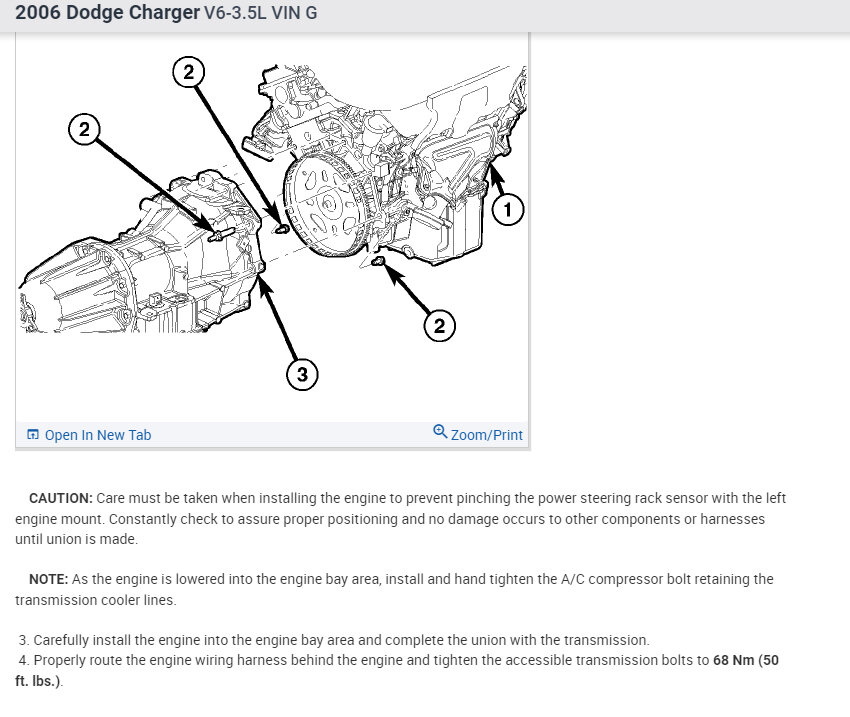 2006 Dodge Charger V6-3.5L VIN G

2

2

1

2

3

Open In New Tab

Zoom/Print

CAUTION: Care must be taken when installing the engine to prevent pinching the power steering rack sensor with the left engine mount. Constantly check to assure proper positioning and no damage occurs to other components or harnesses until union is made.

NOTE: As the engine is lowered into the engine bay area, install and hand tighten the A/C compressor bolt retaining the transmission cooler lines.

3. Carefully install the engine into the engine bay area and complete the union with the transmission.
4. Properly route the engine wiring harness behind the engine and tighten the accessible transmission bolts to 68 Nm (50 ft. lbs.).